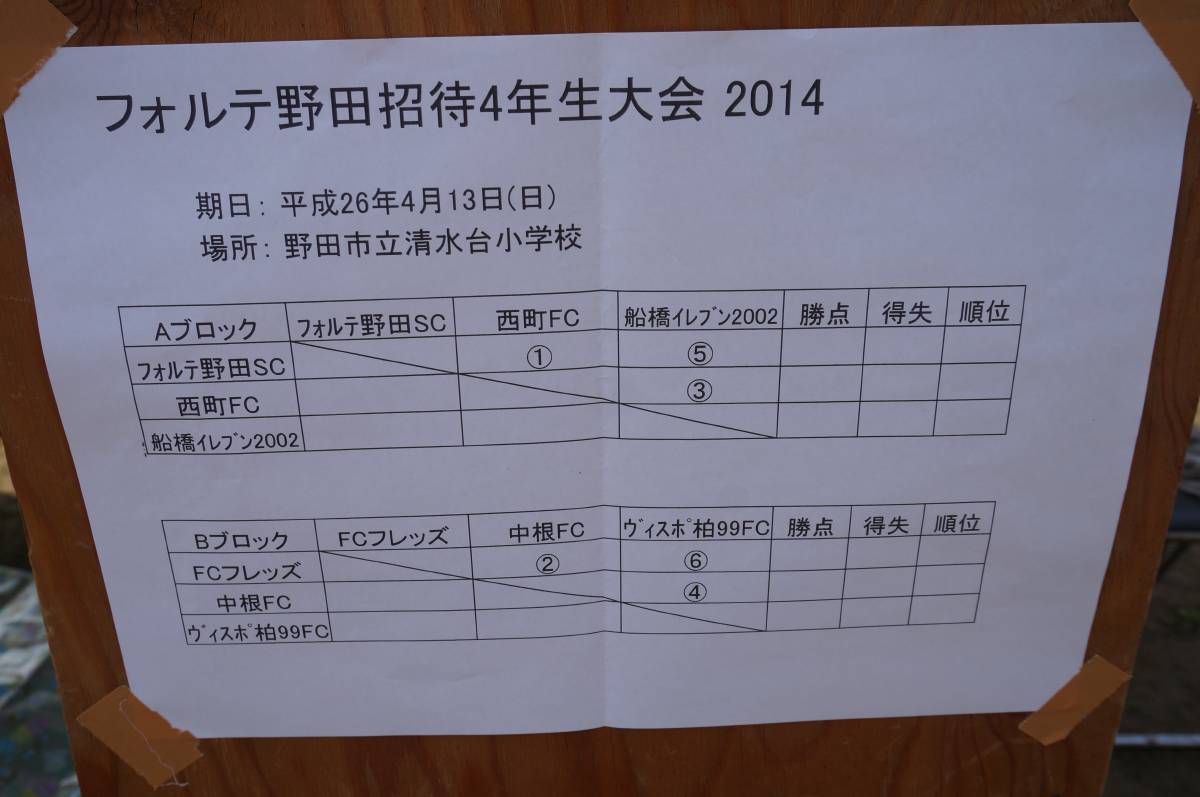 フォルテ野田招待4年生大会 2014

期日: 平成26年4月13日(日)
場所: 野田市立清水台小学校

| Aブロック | フォルテ野田SC | 西町FC | 船橋イレブン2002 | 勝点 | 得失 | 順位 |
|---|---|---|---|---|---|---|
| フォルテ野田SC | | ① | ⑤ | | | |
| 西町FC | | | ③ | | | |
| 船橋イレブン2002 | | | | | | |

| Bブロック | FCフレッズ | 中根FC | ヴィスポ柏99FC | 勝点 | 得失 | 順位 |
|---|---|---|---|---|---|---|
| FCフレッズ | | ② | ⑥ | | | |
| 中根FC | | | ④ | | | |
| ヴィスポ柏99FC | | | | | | |